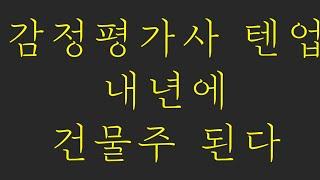 감정평가사 텐업
내년에
건물주 된다